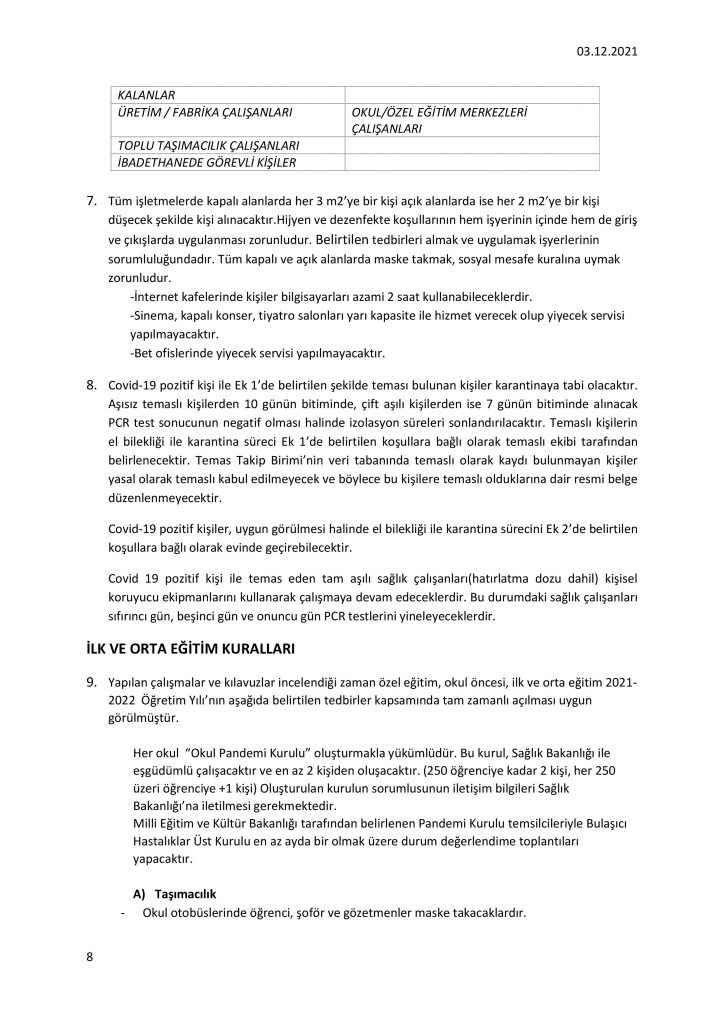 03.12.2021

| KALANLAR | |
|---|---|
| ÜRETİM / FABRİKA ÇALIŞANLARI | OKUL/ÖZEL EĞİTİM MERKEZLERİ ÇALIŞANLARI |
| TOPLU TAŞIMACILIK ÇALIŞANLARI | |
| İBADETHANEDE GÖREVLİ KİŞİLER | |

7. Tüm işletmelerde kapalı alanlarda her 3 m2'ye bir kişi açık alanlarda ise her 2 m2'ye bir kişi düşecek şekilde kişi alınacaktır.Hijyen ve dezenfekte koşullarının hem işyerinin içinde hem de giriş ve çıkışlarda uygulanması zorunludur. Belirtilen tedbirleri almak ve uygulamak işyerlerinin sorumluluğundadır. Tüm kapalı ve açık alanlarda maske takmak, sosyal mesafe kuralına uymak zorunludur.
-İnternet kafelerinde kişiler bilgisayarları azami 2 saat kullanabileceklerdir.
-Sinema, kapalı konser, tiyatro salonları yarı kapasite ile hizmet verecek olup yiyecek servisi yapılmayacaktır.
-Bet ofislerinde yiyecek servisi yapılmayacaktır.

8. Covid-19 pozitif kişi ile Ek 1'de belirtilen şekilde teması bulunan kişiler karantinaya tabi olacaktır. Aşısız temaslı kişilerden 10 günün bitiminde, çift aşılı kişilerden ise 7 günün bitiminde alınacak PCR test sonucunun negatif olması halinde izolasyon süreleri sonlandırılacaktır. Temaslı kişilerin el bilekliği ile karantina süreci Ek 1'de belirtilen koşullara bağlı olarak temaslı ekibi tarafından belirlenecektir. Temas Takip Birimi'nin veri tabanında temaslı olarak kaydı bulunmayan kişiler yasal olarak temaslı kabul edilmeyecek ve böylece bu kişilere temaslı olduklarına dair resmi belge düzenlenmeyecektir.

Covid-19 pozitif kişiler, uygun görülmesi halinde el bilekliği ile karantina sürecini Ek 2'de belirtilen koşullara bağlı olarak evinde geçirebilecektir.

Covid 19 pozitif kişi ile temas eden tam aşılı sağlık çalışanları(hatırlatma dozu dahil) kişisel koruyucu ekipmanlarını kullanarak çalışmaya devam edeceklerdir. Bu durumdaki sağlık çalışanları sıfırıncı gün, beşinci gün ve onuncu gün PCR testlerini yineleyeceklerdir.

İLK VE ORTA EĞİTİM KURALLARI

9. Yapılan çalışmalar ve kılavuzlar incelendiği zaman özel eğitim, okul öncesi, ilk ve orta eğitim 2021-2022 Öğretim Yılı'nın aşağıda belirtilen tedbirler kapsamında tam zamanlı açılması uygun görülmüştür.

Her okul "Okul Pandemi Kurulu" oluşturmakla yükümlüdür. Bu kurul, Sağlık Bakanlığı ile eşgüdümlü çalışacaktır ve en az 2 kişiden oluşacaktır. (250 öğrenciye kadar 2 kişi, her 250 üzeri öğrenciye +1 kişi) Oluşturulan kurulun sorumlusunun iletişim bilgileri Sağlık Bakanlığı'na iletilmesi gerekmektedir.
Milli Eğitim ve Kültür Bakanlığı tarafından belirlenen Pandemi Kurulu temsilcileriyle Bulaşıcı Hastalıklar Üst Kurulu en az ayda bir olmak üzere durum değerlendime toplantıları yapacaktır.

A) Taşımacılık
- Okul otobüslerinde öğrenci, şoför ve gözetmenler maske takacaklardır.

8